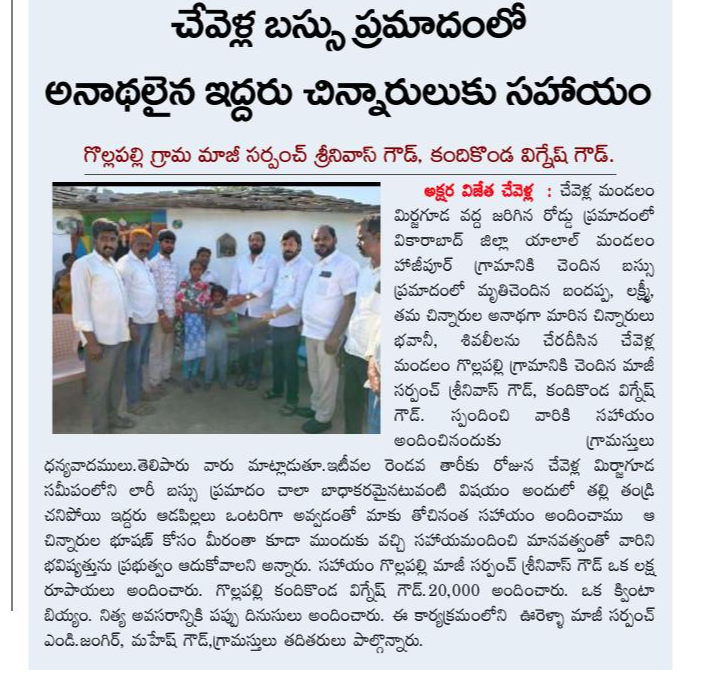 చేవెళ్ల బస్సు ప్రమాదంలో
అనాథలైన ఇద్దరు చిన్నారులుకు సహాయం

గొల్లపల్లి గ్రామ మాజీ సర్పంచ్ శ్రీనివాస్ గౌడ్, కందికొండ విగ్నేష్ గౌడ్.

అక్షర విజేత చేవెళ్ల : చేవెళ్ల మండలం మిర్జగూడ వద్ద జరిగిన రోడ్డు ప్రమాదంలో వికారాబాద్ జిల్లా యాలాల్ మండలం హాజీపూర్ గ్రామానికి చెందిన బస్సు ప్రమాదంలో మృతిచెందిన బందప్ప, లక్ష్మీ, తమ చిన్నారుల అనాథగా మారిన చిన్నారులు భవానీ, శివలీలను చేరదీసిన చేవెళ్ల మండలం గొల్లపల్లి గ్రామానికి చెందిన మాజీ సర్పంచ్ శ్రీనివాస్ గౌడ్, కందికొండ విగ్నేష్ గౌడ్. స్పందించి వారికి సహాయం అందించినందుకు గ్రామస్తులు ధన్యవాదములు.తెలిపారు వారు మాట్లాడుతూ.ఇటీవల రెండవ తారీకు రోజున చేవెళ్ల మిర్జాగూడ సమీపంలోని లారీ బస్సు ప్రమాదం చాలా బాధాకరమైనటువంటి విషయం అందులో తల్లి తండ్రి చనిపోయి ఇద్దరు ఆడపిల్లలు ఒంటరిగా అవ్వడంతో మాకు తోచినంత సహాయం అందించాము ఆ చిన్నారుల భూషణ్ కోసం మీరంతా కూడా ముందుకు వచ్చి సహాయమందించి మానవత్వంతో వారిని భవిష్యత్తును ప్రభుత్వం ఆదుకోవాలని అన్నారు. సహాయం గొల్లపల్లి మాజీ సర్పంచ్ శ్రీనివాస్ గౌడ్ ఒక లక్ష రూపాయలు అందించారు. గొల్లపల్లి కందికొండ విగ్నేష్ గౌడ్.20,000 అందించారు. ఒక క్వింటా బియ్యం. నిత్య అవసరాన్నికి పప్పు దినుసులు అందించారు. ఈ కార్యక్రమంలోని ఊరెళ్ళా మాజీ సర్పంచ్ ఎండి.జంగిర్, మహేష్ గౌడ్,గ్రామస్తులు తదితరులు పాల్గొన్నారు.